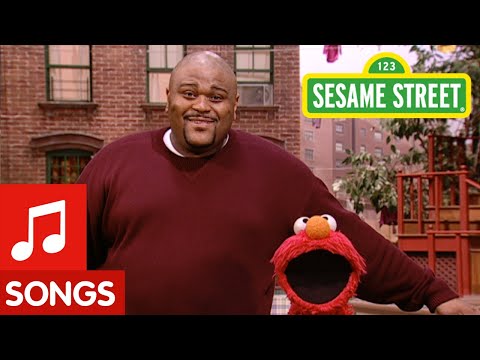 123
SESAME STREET
SONGS